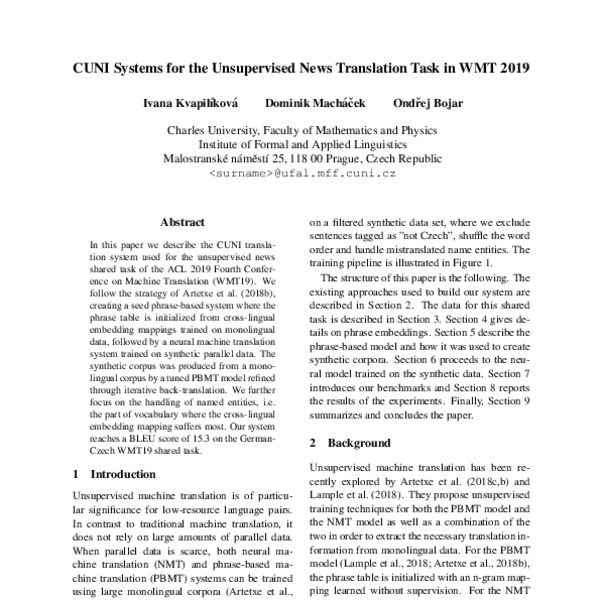 CUNI Systems for the Unsupervised News Translation Task in WMT 2019

Ivana Kvapilíková Dominik Macháček Ondřej Bojar

Charles University, Faculty of Mathematics and Physics
Institute of Formal and Applied Linguistics
Malostranské náměstí 25, 118 00 Prague, Czech Republic
<surname>@ufal.mff.cuni.cz

Abstract

In this paper we describe the CUNI translation system used for the unsupervised news shared task of the ACL 2019 Fourth Conference on Machine Translation (WMT19). We follow the strategy of Artetxe et al. (2018b), creating a seed phrase-based system where the phrase table is initialized from cross-lingual embedding mappings trained on monolingual data, followed by a neural machine translation system trained on synthetic parallel data. The synthetic corpus was produced from a monolingual corpus by a tuned PBMT model refined through iterative back-translation. We further focus on the handling of named entities, i.e. the part of vocabulary where the cross-lingual embedding mapping suffers most. Our system reaches a BLEU score of 15.3 on the German-Czech WMT19 shared task.

1 Introduction

Unsupervised machine translation is of particular significance for low-resource language pairs. In contrast to traditional machine translation, it does not rely on large amounts of parallel data. When parallel data is scarce, both neural machine translation (NMT) and phrase-based machine translation (PBMT) systems can be trained using large monolingual corpora (Artetxe et al.,

on a filtered synthetic data set, where we exclude sentences tagged as "not Czech", shuffle the word order and handle mistranslated name entities. The training pipeline is illustrated in Figure 1.

The structure of this paper is the following. The existing approaches used to build our system are described in Section 2. The data for this shared task is described in Section 3. Section 4 gives details on phrase embeddings. Section 5 describe the phrase-based model and how it was used to create synthetic corpora. Section 6 proceeds to the neural model trained on the synthetic data. Section 7 introduces our benchmarks and Section 8 reports the results of the experiments. Finally, Section 9 summarizes and concludes the paper.

2 Background

Unsupervised machine translation has been recently explored by Artetxe et al. (2018c,b) and Lample et al. (2018). They propose unsupervised training techniques for both the PBMT model and the NMT model as well as a combination of the two in order to extract the necessary translation information from monolingual data. For the PBMT model (Lample et al., 2018; Artetxe et al., 2018b), the phrase table is initialized with an n-gram mapping learned without supervision. For the NMT